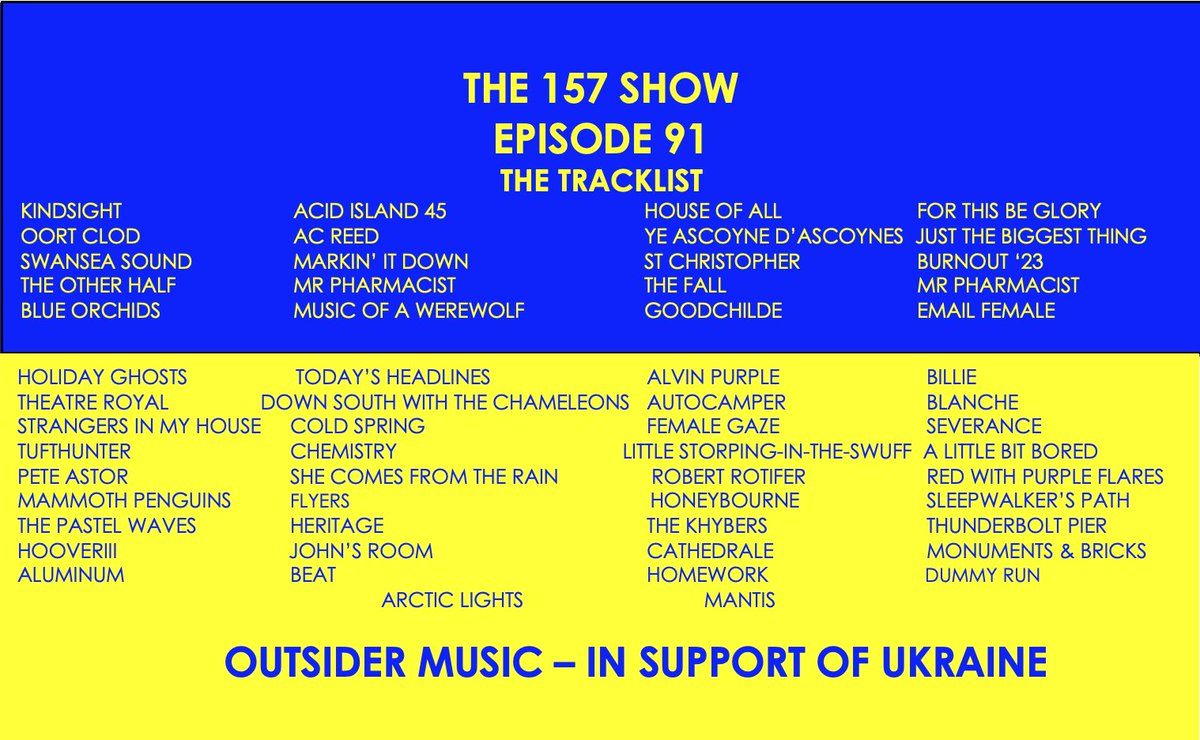 THE 157 SHOW
EPISODE 91
THE TRACKLIST

KINDSIGHT
OORT CLOD
SWANSEA SOUND
THE OTHER HALF
BLUE ORCHIDS

ACID ISLAND 45
AC REED
MARKIN' IT DOWN
MR PHARMACIST
MUSIC OF A WEREWOLF

HOUSE OF ALL
YE ASCOYNE D'ASCOYNES
ST CHRISTOPHER
THE FALL
GOODCHILDE

FOR THIS BE GLORY
JUST THE BIGGEST THING
BURNOUT '23
MR PHARMACIST
EMAIL FEMALE

HOLIDAY GHOSTS
THEATRE ROYAL
STRANGERS IN MY HOUSE
TUFTHUNTER
PETE ASTOR
MAMMOTH PENGUINS
THE PASTEL WAVES
HOOVERIII
ALUMINUM

TODAY'S HEADLINES
DOWN SOUTH WITH THE CHAMELEONS
COLD SPRING
CHEMISTRY
SHE COMES FROM THE RAIN
FLYERS
HERITAGE
JOHN'S ROOM
BEAT
ARCTIC LIGHTS

ALVIN PURPLE
AUTOCAMPER
FEMALE GAZE
LITTLE STORPING-IN-THE-SWUFF
ROBERT ROTIFER
HONEYBOURNE
THE KHYBERS
CATHEDRALE
HOMEWORK
MANTIS

BILLIE
BLANCHE
SEVERANCE
A LITTLE BIT BORED
RED WITH PURPLE FLARES
SLEEPWALKER'S PATH
THUNDERBOLT PIER
MONUMENTS & BRICKS
DUMMY RUN

OUTSIDER MUSIC – IN SUPPORT OF UKRAINE